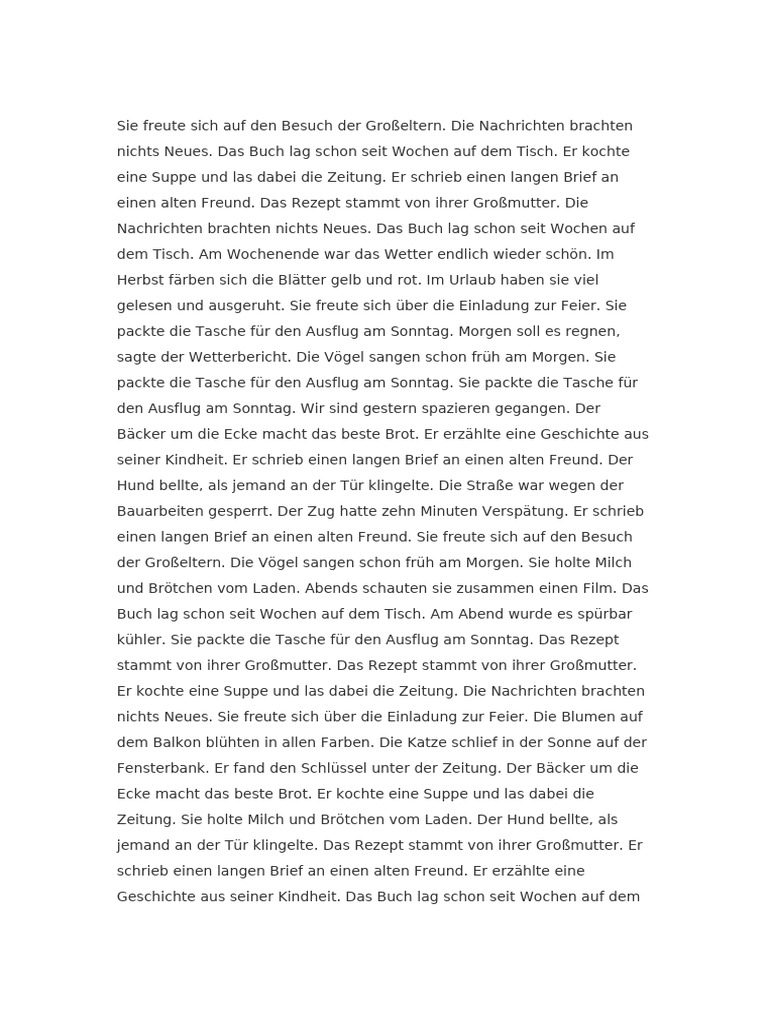 Sie freute sich auf den Besuch der Großeltern. Die Nachrichten brachten nichts Neues. Das Buch lag schon seit Wochen auf dem Tisch. Er kochte eine Suppe und las dabei die Zeitung. Er schrieb einen langen Brief an einen alten Freund. Das Rezept stammt von ihrer Großmutter. Die Nachrichten brachten nichts Neues. Das Buch lag schon seit Wochen auf dem Tisch. Am Wochenende war das Wetter endlich wieder schön. Im Herbst färben sich die Blätter gelb und rot. Im Urlaub haben sie viel gelesen und ausgeruht. Sie freute sich über die Einladung zur Feier. Sie packte die Tasche für den Ausflug am Sonntag. Morgen soll es regnen, sagte der Wetterbericht. Die Vögel sangen schon früh am Morgen. Sie packte die Tasche für den Ausflug am Sonntag. Sie packte die Tasche für den Ausflug am Sonntag. Wir sind gestern spazieren gegangen. Der Bäcker um die Ecke macht das beste Brot. Er erzählte eine Geschichte aus seiner Kindheit. Er schrieb einen langen Brief an einen alten Freund. Der Hund bellte, als jemand an der Tür klingelte. Die Straße war wegen der Bauarbeiten gesperrt. Der Zug hatte zehn Minuten Verspätung. Er schrieb einen langen Brief an einen alten Freund. Sie freute sich auf den Besuch der Großeltern. Die Vögel sangen schon früh am Morgen. Sie holte Milch und Brötchen vom Laden. Abends schauten sie zusammen einen Film. Das Buch lag schon seit Wochen auf dem Tisch. Am Abend wurde es spürbar kühler. Sie packte die Tasche für den Ausflug am Sonntag. Das Rezept stammt von ihrer Großmutter. Das Rezept stammt von ihrer Großmutter. Er kochte eine Suppe und las dabei die Zeitung. Die Nachrichten brachten nichts Neues. Sie freute sich über die Einladung zur Feier. Die Blumen auf dem Balkon blühten in allen Farben. Die Katze schlief in der Sonne auf der Fensterbank. Er fand den Schlüssel unter der Zeitung. Der Bäcker um die Ecke macht das beste Brot. Er kochte eine Suppe und las dabei die Zeitung. Sie holte Milch und Brötchen vom Laden. Der Hund bellte, als jemand an der Tür klingelte. Das Rezept stammt von ihrer Großmutter. Er schrieb einen langen Brief an einen alten Freund. Er erzählte eine Geschichte aus seiner Kindheit. Das Buch lag schon seit Wochen auf dem